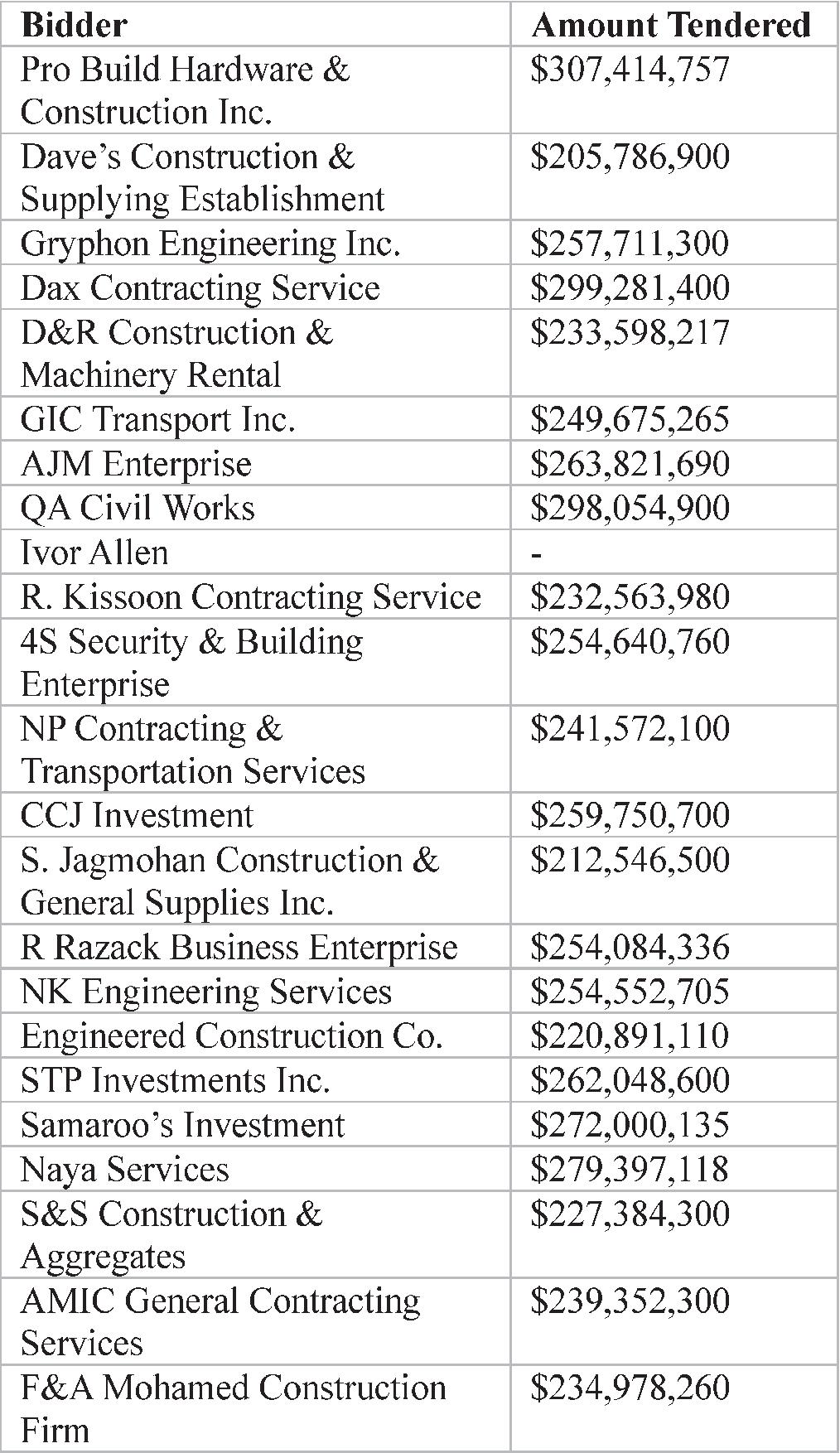 | Bidder | Amount Tendered |
|---|---|
| Pro Build Hardware & Construction Inc. | \$307,414,757 |
| Dave’s Construction & Supplying Establishment | \$205,786,900 |
| Gryphon Engineering Inc. | \$257,711,300 |
| Dax Contracting Service | \$299,281,400 |
| D&R Construction & Machinery Rental | \$233,598,217 |
| GIC Transport Inc. | \$249,675,265 |
| AJM Enterprise | \$263,821,690 |
| QA Civil Works | \$298,054,900 |
| Ivor Allen | - |
| R. Kissoon Contracting Service | \$232,563,980 |
| 4S Security & Building Enterprise | \$254,640,760 |
| NP Contracting & Transportation Services | \$241,572,100 |
| CCJ Investment | \$259,750,700 |
| S. Jagmohan Construction & General Supplies Inc. | \$212,546,500 |
| R Razack Business Enterprise | \$254,084,336 |
| NK Engineering Services | \$254,552,705 |
| Engineered Construction Co. | \$220,891,110 |
| STP Investments Inc. | \$262,048,600 |
| Samaroo’s Investment | \$272,000,135 |
| Naya Services | \$279,397,118 |
| S&S Construction & Aggregates | \$227,384,300 |
| AMIC General Contracting Services | \$239,352,300 |
| F&A Mohamed Construction Firm | \$234,978,260 |